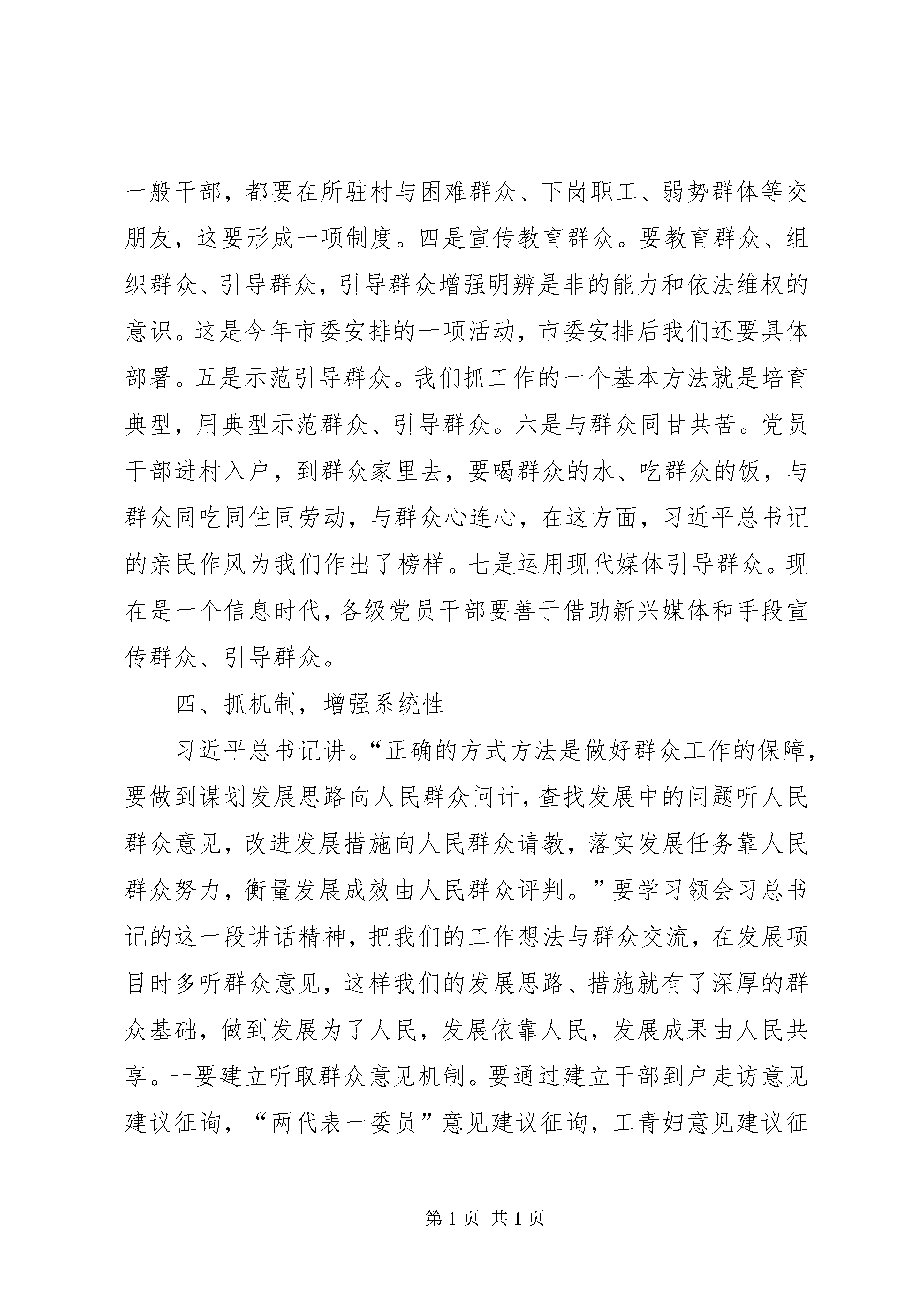 一般干部，都要在所驻村与困难群众、下岗职工、弱势群体等交朋友，这要形成一项制度。四是宣传教育群众。要教育群众、组织群众、引导群众，引导群众增强明辨是非的能力和依法维权的意识。这是今年市委安排的一项活动，市委安排后我们还要具体部署。五是示范引导群众。我们抓工作的一个基本方法就是培育典型，用典型示范群众、引导群众。六是与群众同甘共苦。党员干部进村入户，到群众家里去，要喝群众的水、吃群众的饭，与群众同吃同住同劳动，与群众心连心，在这方面，习近平总书记的亲民作风为我们作出了榜样。七是运用现代媒体引导群众。现在是一个信息时代，各级党员干部要善于借助新兴媒体和手段宣传群众、引导群众。

四、抓机制，增强系统性

习近平总书记讲。“正确的方式方法是做好群众工作的保障，要做到谋划发展思路向人民群众问计，查找发展中的问题听人民群众意见，改进发展措施向人民群众请教，落实发展任务靠人民群众努力，衡量发展成效由人民群众评判。”要学习领会习总书记的这一段讲话精神，把我们的工作想法与群众交流，在发展项目时多听群众意见，这样我们的发展思路、措施就有了深厚的群众基础，做到发展为了人民，发展依靠人民，发展成果由人民共享。一要建立听取群众意见机制。要通过建立干部到户走访意见建议征询，“两代表一委员”意见建议征询，工青妇意见建议征

第 1 页 共 1 页